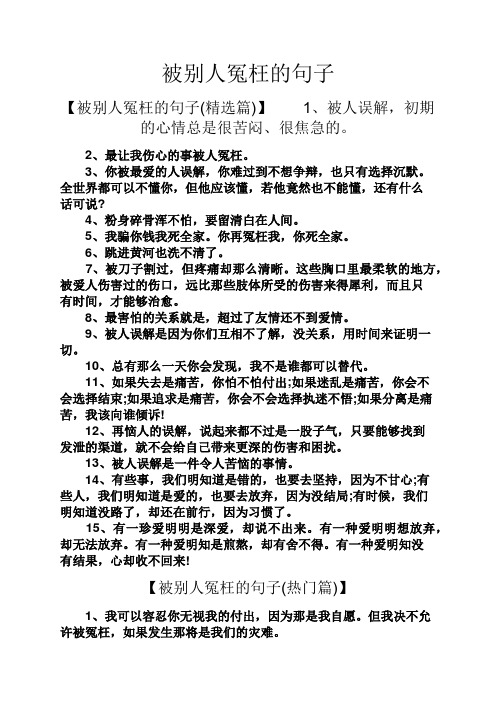 被别人冤枉的句子

【被别人冤枉的句子(精选篇)】　　1、被人误解，初期的心情总是很苦闷、很焦急的。

2、最让我伤心的事被人冤枉。

3、你被最爱的人误解，你难过到不想争辩，也只有选择沉默。全世界都可以不懂你，但他应该懂，若他竟然也不能懂，还有什么话可说?

4、粉身碎骨浑不怕，要留清白在人间。

5、我骗你钱我死全家。你再冤枉我，你死全家。

6、跳进黄河也洗不清了。

7、被刀子割过，但疼痛却那么清晰。这些胸口里最柔软的地方，被爱人伤害过的伤口，远比那些肢体所受的伤害来得犀利，而且只有时间，才能够治愈。

8、最害怕的关系就是，超过了友情还不到爱情。

9、被人误解是因为你们互相不了解，没关系，用时间来证明一切。

10、总有那么一天你会发现，我不是谁都可以替代。

11、如果失去是痛苦，你怕不怕付出;如果迷乱是痛苦，你会不会选择结束;如果追求是痛苦，你会不会选择执迷不悟;如果分离是痛苦，我该向谁倾诉!

12、再恼人的误解，说起来都不过是一股子气，只要能够找到发泄的渠道，就不会给自己带来更深的伤害和困扰。

13、被人误解是一件令人苦恼的事情。

14、有些事，我们明知道是错的，也要去坚持，因为不甘心;有些人，我们明知道是爱的，也要去放弃，因为没结局;有时候，我们明知道没路了，却还在前行，因为习惯了。

15、有一珍爱明明是深爱，却说不出来。有一种爱明明想放弃，却无法放弃。有一种爱明知是煎熬，却有舍不得。有一种爱明知没有结果，心却收不回来!

【被别人冤枉的句子(热门篇)】

1、我可以容忍你无视我的付出，因为那是我自愿。但我决不允许被冤枉，如果发生那将是我们的灾难。